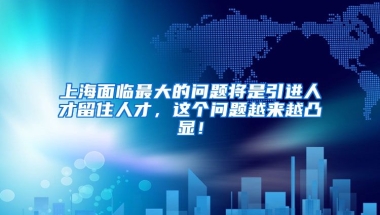 上海面临最大的问题将是引进人才留住人才，这个问题越来越凸显！